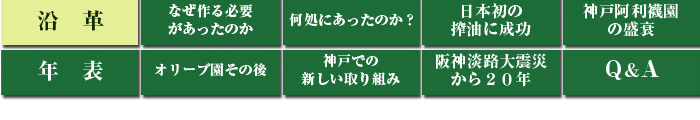 沿　革

なぜ作る必要があったのか

何処にあったのか？

日本初の搾油に成功

神戸阿利襪園の盛衰

年　表

オリーブ園その後

神戸での新しい取り組み

阪神淡路大震災から２０年

Q&A